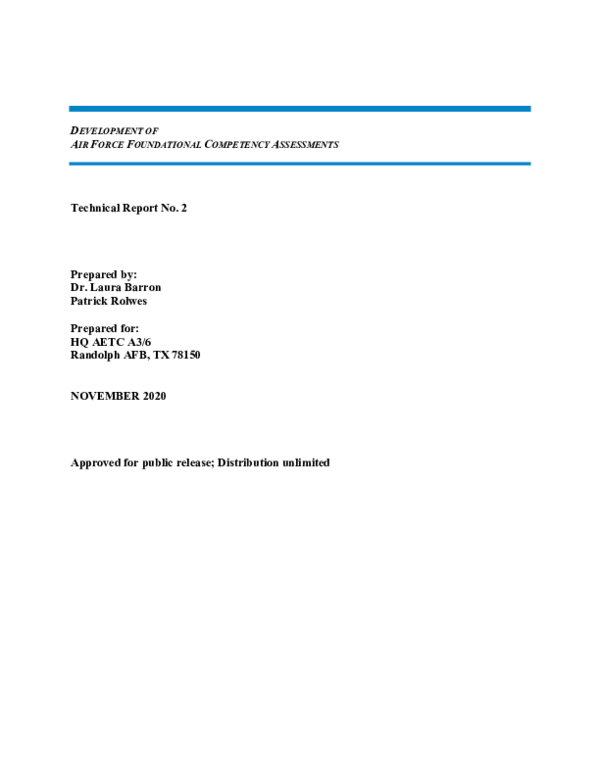 DEVELOPMENT OF
AIR FORCE FOUNDATIONAL COMPETENCY ASSESSMENTS

Technical Report No. 2

Prepared by:
Dr. Laura Barron
Patrick Rolwes

Prepared for:
HQ AETC A3/6
Randolph AFB, TX 78150

NOVEMBER 2020

Approved for public release; Distribution unlimited